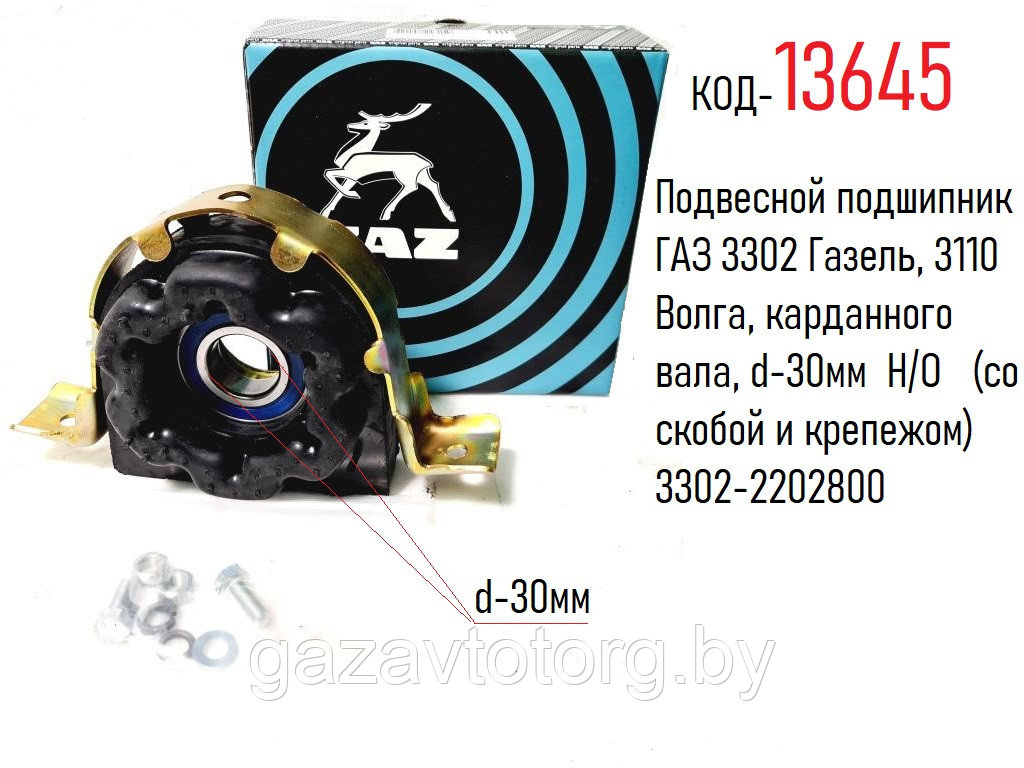 код-13645

GAZ

Подвесной подшипник ГАЗ 3302 Газель, 3110 Волга, карданного вала, d-30мм Н/О (со скобой и крепежом) 3302-2202800

d-30мм

gazavtotorg.by